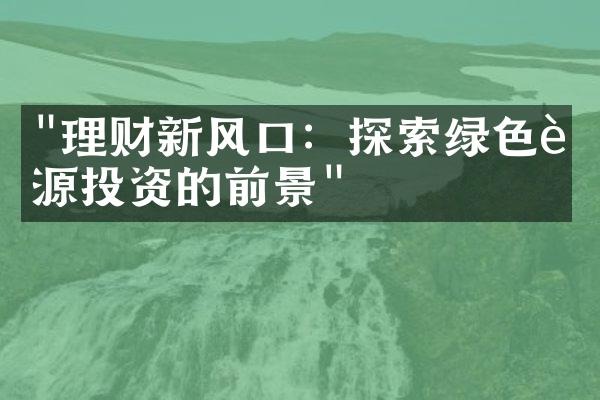 "理财新风口：探索绿色è源投资的前景"